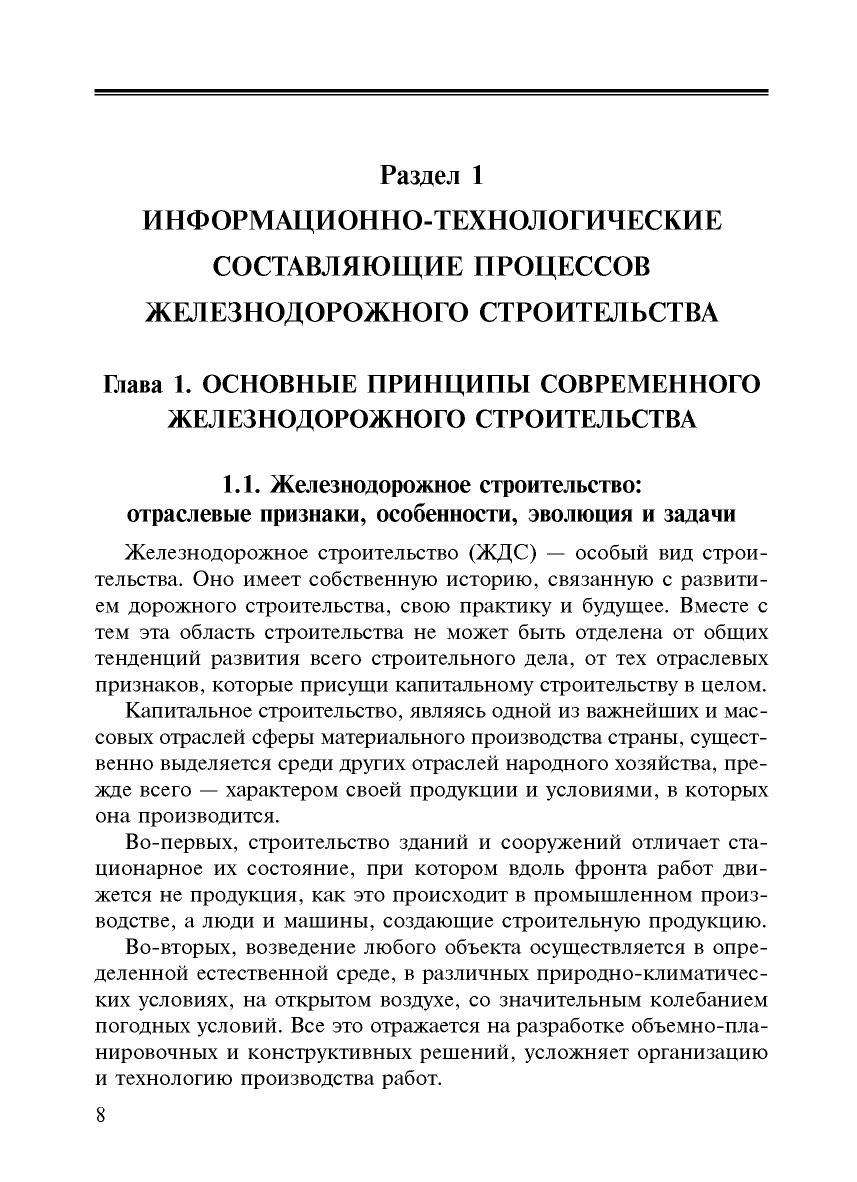 Раздел 1
ИНФОРМАЦИОННО-ТЕХНОЛОГИЧЕСКИЕ СОСТАВЛЯЮЩИЕ ПРОЦЕССОВ ЖЕЛЕЗНОДОРОЖНОГО СТРОИТЕЛЬСТВА

Глава 1. ОСНОВНЫЕ ПРИНЦИПЫ СОВРЕМЕННОГО ЖЕЛЕЗНОДОРОЖНОГО СТРОИТЕЛЬСТВА

1.1. Железнодорожное строительство: отраслевые признаки, особенности, эволюция и задачи

Железнодорожное строительство (ЖДС) — особый вид строительства. Оно имеет собственную историю, связанную с развитием дорожного строительства, свою практику и будущее. Вместе с тем эта область строительства не может быть отделена от общих тенденций развития всего строительного дела, от тех отраслевых признаков, которые присущи капитальному строительству в целом.

Капитальное строительство, являясь одной из важнейших и массовых отраслей сферы материального производства страны, существенно выделяется среди других отраслей народного хозяйства, прежде всего — характером своей продукции и условиями, в которых она производится.

Во-первых, строительство зданий и сооружений отличает стационарное их состояние, при котором вдоль фронта работ движется не продукция, как это происходит в промышленном производстве, а люди и машины, создающие строительную продукцию.

Во-вторых, возведение любого объекта осуществляется в определенной естественной среде, в различных природно-климатических условиях, на открытом воздухе, со значительным колебанием погодных условий. Все это отражается на разработке объемно-планировочных и конструктивных решений, усложняет организацию и технологию производства работ.

8